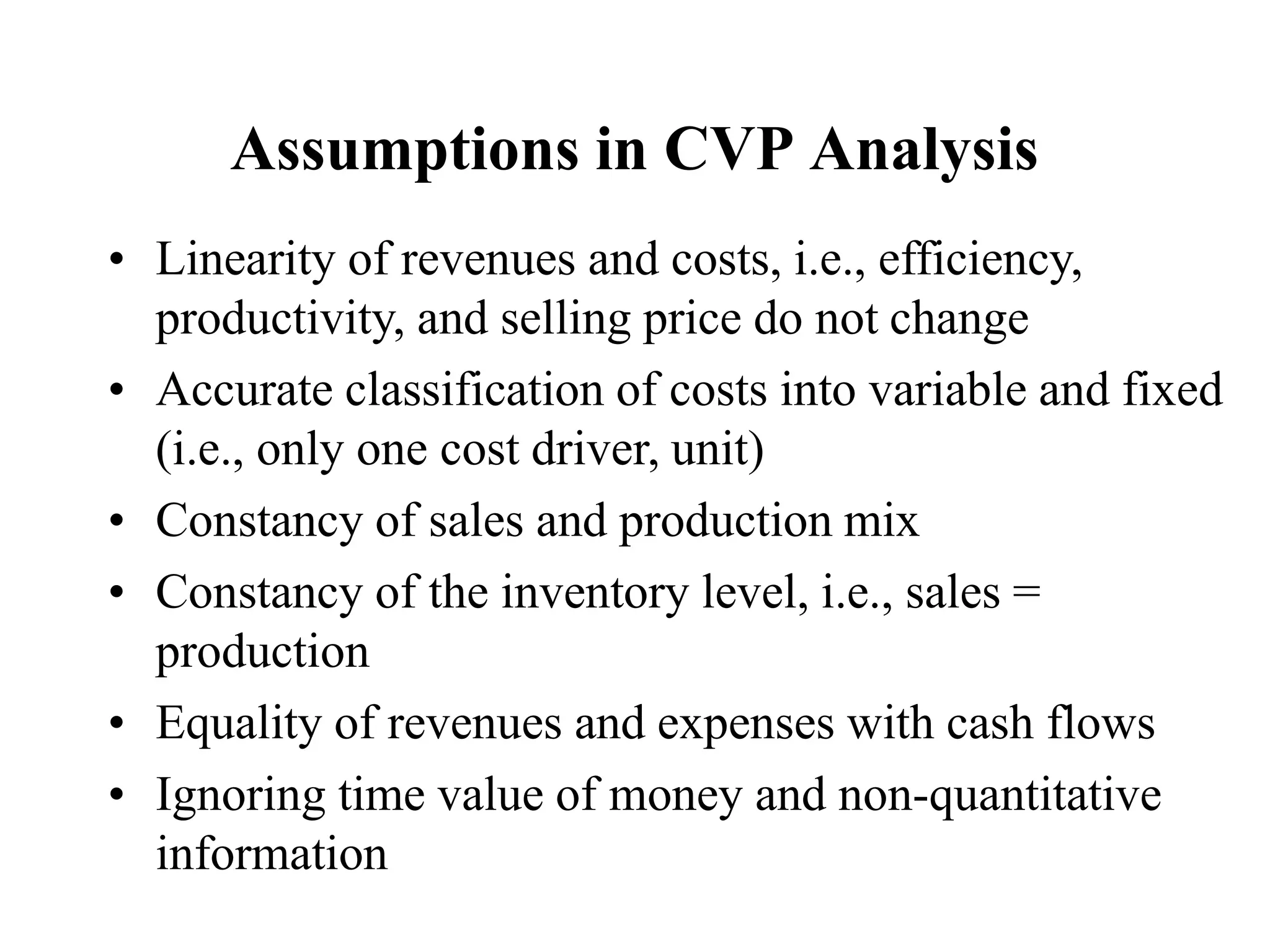 Assumptions in CVP Analysis

• Linearity of revenues and costs, i.e., efficiency, productivity, and selling price do not change
• Accurate classification of costs into variable and fixed (i.e., only one cost driver, unit)
• Constancy of sales and production mix
• Constancy of the inventory level, i.e., sales = production
• Equality of revenues and expenses with cash flows
• Ignoring time value of money and non-quantitative information